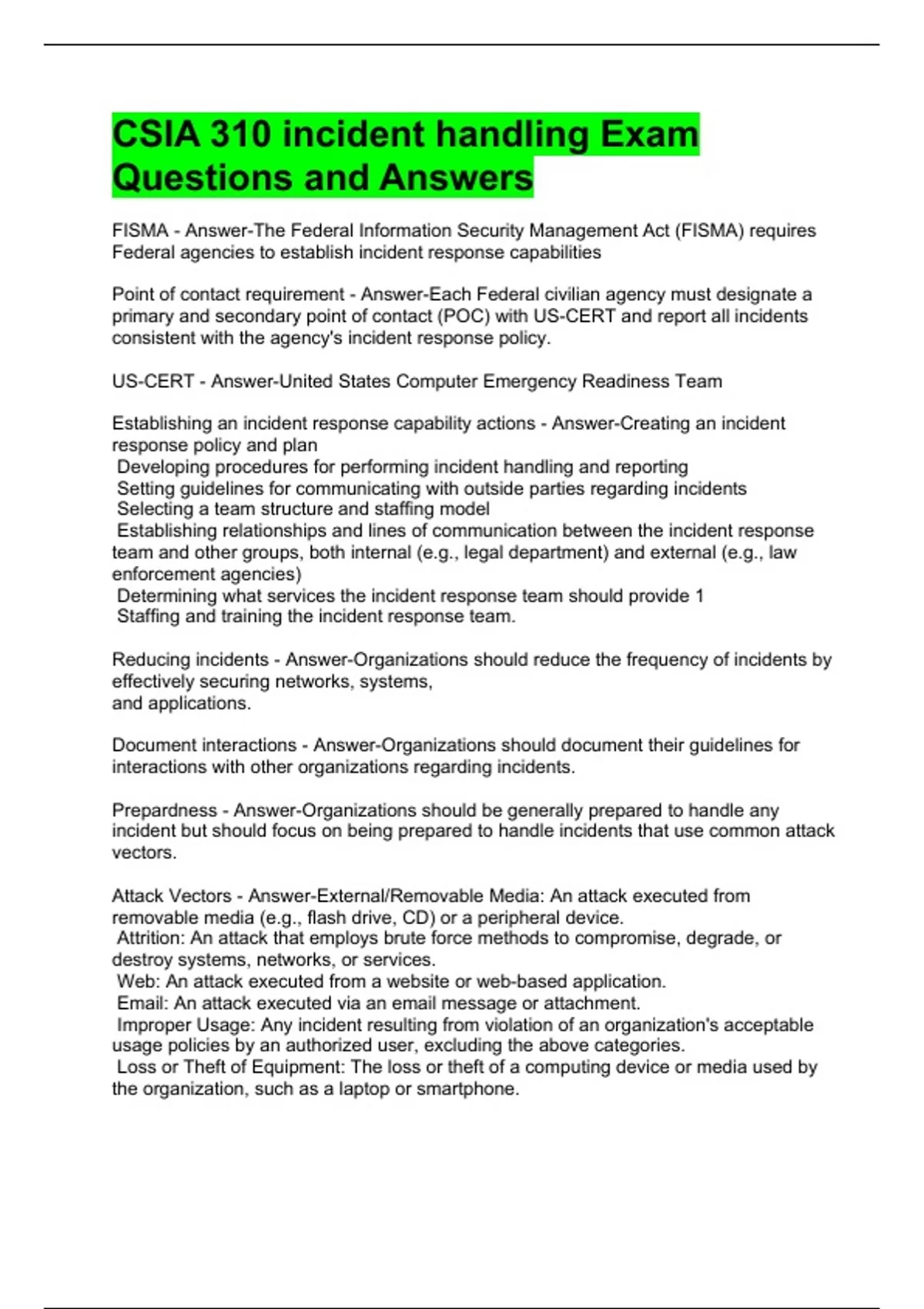 CSIA 310 incident handling Exam Questions and Answers

FISMA - Answer-The Federal Information Security Management Act (FISMA) requires Federal agencies to establish incident response capabilities

Point of contact requirement - Answer-Each Federal civilian agency must designate a primary and secondary point of contact (POC) with US-CERT and report all incidents consistent with the agency's incident response policy.

US-CERT - Answer-United States Computer Emergency Readiness Team

Establishing an incident response capability actions - Answer-Creating an incident response policy and plan
Developing procedures for performing incident handling and reporting
Setting guidelines for communicating with outside parties regarding incidents
Selecting a team structure and staffing model
Establishing relationships and lines of communication between the incident response team and other groups, both internal (e.g., legal department) and external (e.g., law enforcement agencies)
Determining what services the incident response team should provide 1
Staffing and training the incident response team.

Reducing incidents - Answer-Organizations should reduce the frequency of incidents by effectively securing networks, systems,
and applications.

Document interactions - Answer-Organizations should document their guidelines for interactions with other organizations regarding incidents.

Prepardness - Answer-Organizations should be generally prepared to handle any incident but should focus on being prepared to handle incidents that use common attack vectors.

Attack Vectors - Answer-External/Removable Media: An attack executed from removable media (e.g., flash drive, CD) or a peripheral device.
Attrition: An attack that employs brute force methods to compromise, degrade, or destroy systems, networks, or services.
Web: An attack executed from a website or web-based application.
Email: An attack executed via an email message or attachment.
Improper Usage: Any incident resulting from violation of an organization's acceptable usage policies by an authorized user, excluding the above categories.
Loss or Theft of Equipment: The loss or theft of a computing device or media used by the organization, such as a laptop or smartphone.